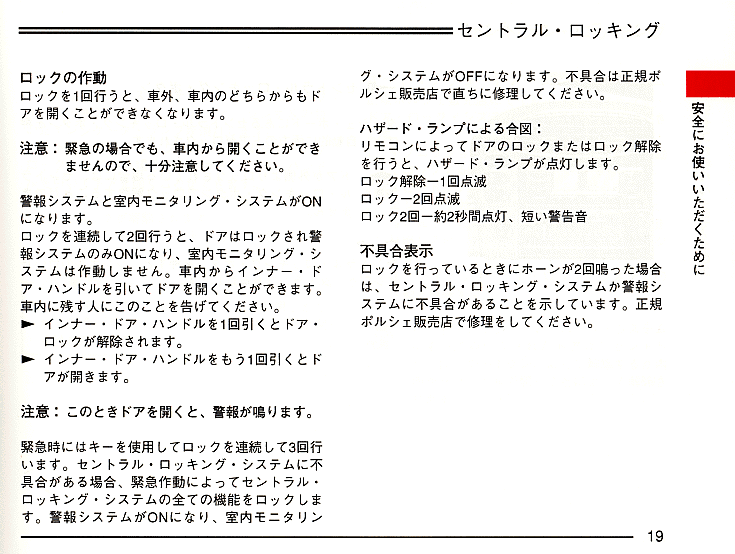 セントラル・ロッキング

ロックの作動
ロックを1回行うと、車外、車内のどちらからもドアを開くことができなくなります。

注意：緊急の場合でも、車内から開くことができませんので、十分注意してください。

警報システムと室内モニタリング・システムがONになります。
ロックを連続して2回行うと、ドアはロックされ警報システムのみONになり、室内モニタリング・システムは作動しません。車内からインナー・ドア・ハンドルを引いてドアを開くことができます。車内に残す人にこのことを告げてください。
► インナー・ドア・ハンドルを1回引くとドア・ロックが解除されます。
► インナー・ドア・ハンドルをもう1回引くとドアが開きます。

注意：このときドアを開くと、警報が鳴ります。

緊急時にはキーを使用してロックを連続して3回行います。セントラル・ロッキング・システムに不具合がある場合、緊急作動によってセントラル・ロッキング・システムの全ての機能をロックします。警報システムがONになり、室内モニタリング・システムがOFFになります。不具合は正規ポルシェ販売店で直ちに修理してください。

ハザード・ランプによる合図：
リモコンによってドアのロックまたはロック解除を行うと、ハザード・ランプが点灯します。
ロック解除ー1回点滅
ロックー2回点滅
ロック2回ー約2秒間点灯、短い警告音

不具合表示
ロックを行っているときにホーンが2回鳴った場合は、セントラル・ロッキング・システムか警報システムに不具合があることを示しています。正規ポルシェ販売店で修理をしてください。

安全にお使いいただくために

19